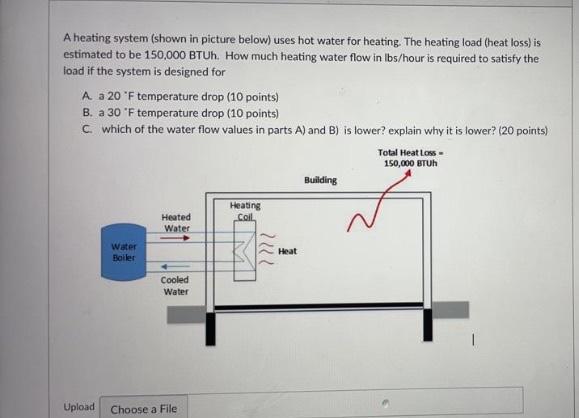 A heating system (shown in picture below) uses hot water for heating. The heating load (heat loss) is estimated to be 150,000 BTUh. How much heating water flow in lbs/hour is required to satisfy the load if the system is designed for

A. a 20 °F temperature drop (10 points)
B. a 30 °F temperature drop (10 points)
C. which of the water flow values in parts A) and B) is lower? explain why it is lower? (20 points)

Total Heat Loss = 150,000 BTUh

Building

Heating Coil

Heated Water

Water Boiler

Heat

Cooled Water

Upload Choose a File